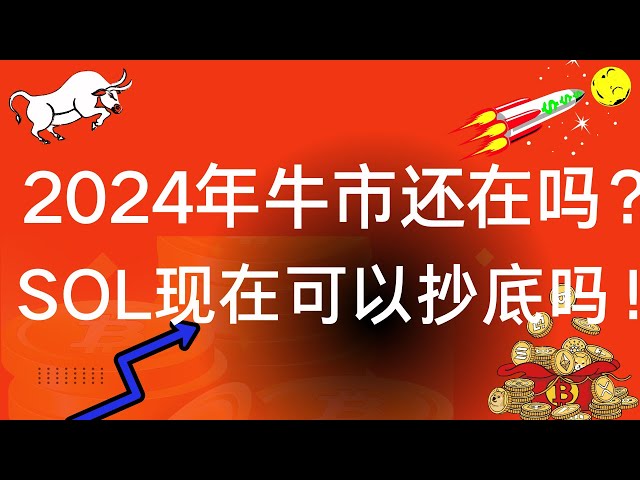 2024年牛市还在吗？
SOL现在可以抄底吗！